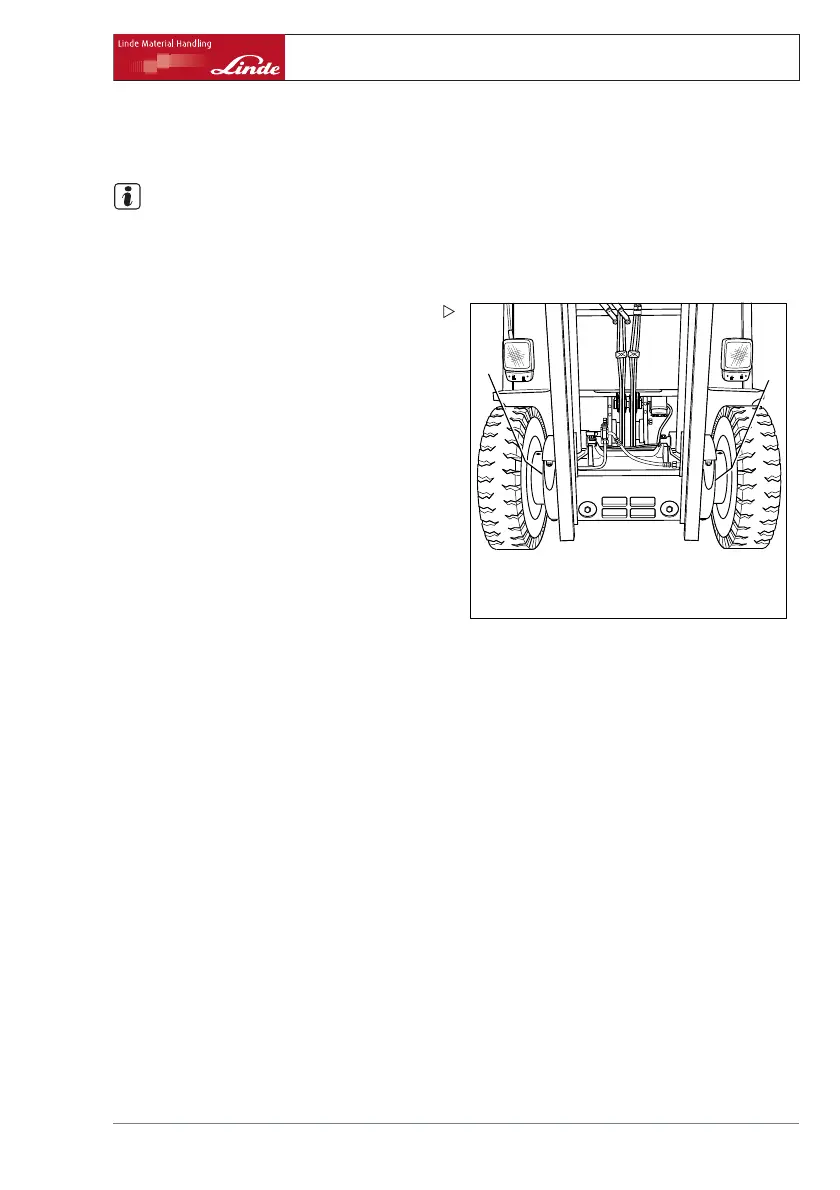 Linde Material Handling

Linde